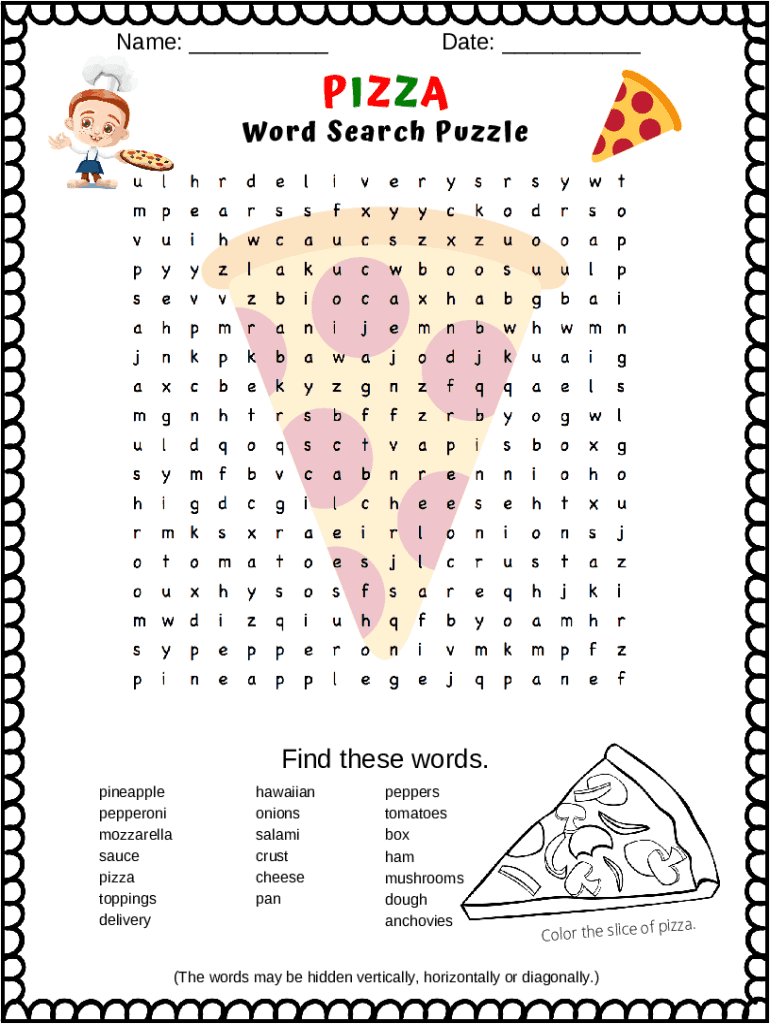 Name: ___________ Date: ___________

PIZZA
Word Search Puzzle

u l h r d e l i v e r y s r s y w t
m p e a r s s f x y y c k o d r s o
v u i h w c a u c s z x z u o o a p
p y y z l a k u c w b o o s u u l p
s e v v z b i o c a x h a b g b a i
a h p m r a n i j e m n b w h w m n
j n k p k b a w a j o d j k u a i g
a x c b e k y z g n z f q q a e l s
m g n h t r s b f f z r b y o g w l
u l d q o q s c t v a p i s b o x g
s y m f b v c a b n r e n n i o h o
h i g d c g i l c h e e s e h t x u
r m k s x r a e i r l o n i o n s j
o t o m a t o e s j l c r u s t a z
o u x h y s o s f s a r e q h j k i
m w d i z q i u h q f b y o a m h r
s y p e p p e r o n i v m k m p f z
p i n e a p p l e g e j q p a n e f

Find these words.

pineapple
pepperoni
mozzarella
sauce
pizza
toppings
delivery

hawaiian
onions
salami
crust
cheese
pan

peppers
tomatoes
box
ham
mushrooms
dough
anchovies

Color the slice of pizza.

(The words may be hidden vertically, horizontally or diagonally.)